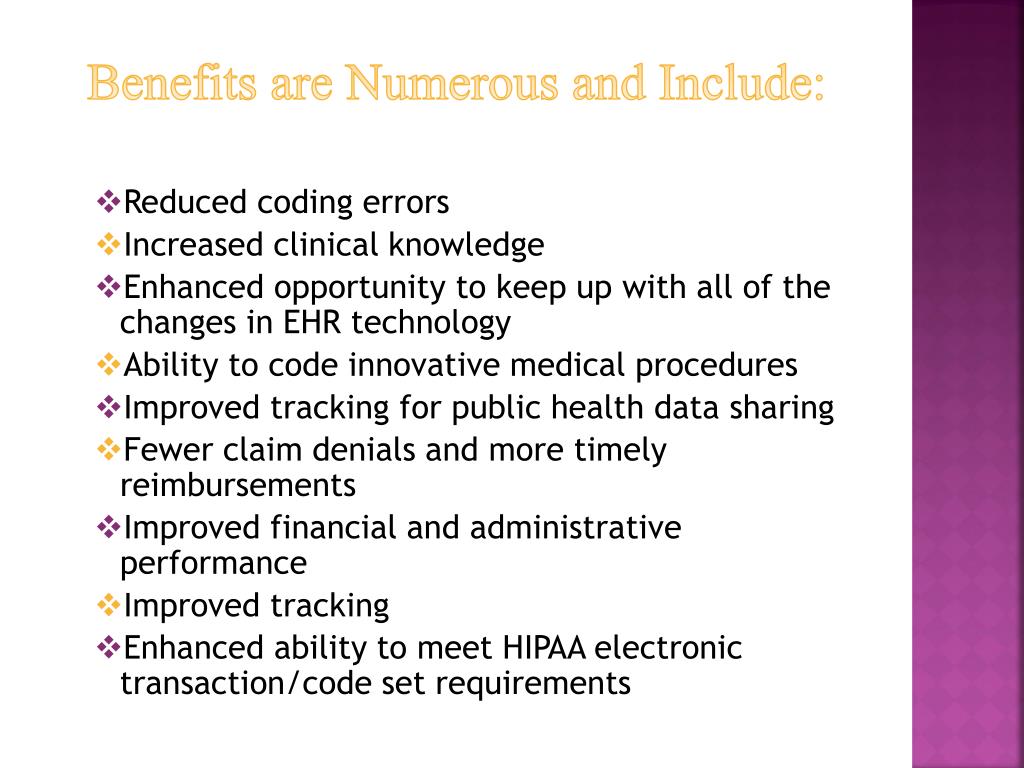 Benefits are Numerous and Include:

❖Reduced coding errors
❖Increased clinical knowledge
❖Enhanced opportunity to keep up with all of the changes in EHR technology
❖Ability to code innovative medical procedures
❖Improved tracking for public health data sharing
❖Fewer claim denials and more timely reimbursements
❖Improved financial and administrative performance
❖Improved tracking
❖Enhanced ability to meet HIPAA electronic transaction/code set requirements